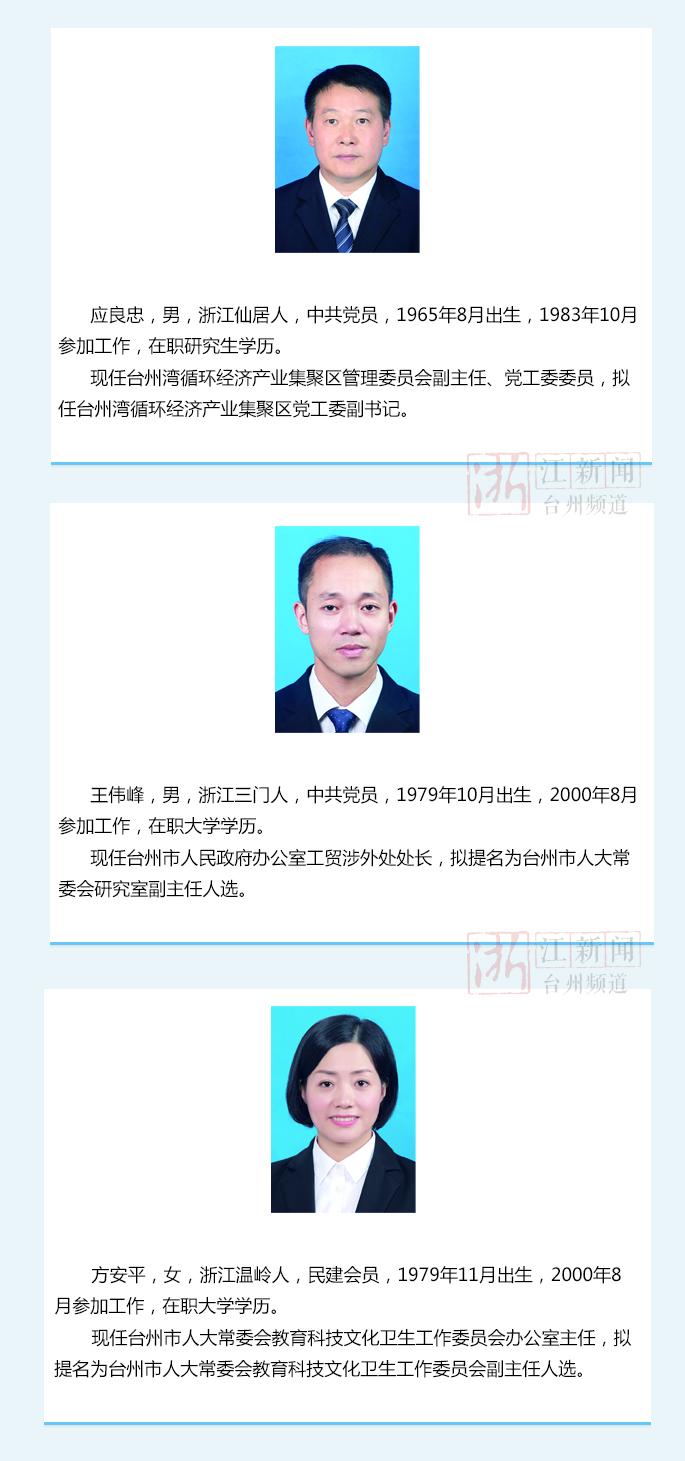 应良忠，男，浙江仙居人，中共党员，1965年8月出生，1983年10月参加工作，在职研究生学历。

现任台州湾循环经济产业集聚区管理委员会副主任、党工委委员，拟任台州湾循环经济产业集聚区党工委副书记。

王伟峰，男，浙江三门人，中共党员，1979年10月出生，2000年8月参加工作，在职大学学历。

现任台州市人民政府办公室工贸涉外处处长，拟提名为台州市人大常委会研究室副主任人选。

方安平，女，浙江温岭人，民建会员，1979年11月出生，2000年8月参加工作，在职大学学历。

现任台州市人大常委会教育科技文化卫生工作委员会办公室主任，拟提名为台州市人大常委会教育科技文化卫生工作委员会副主任人选。

浙江新闻
台州频道